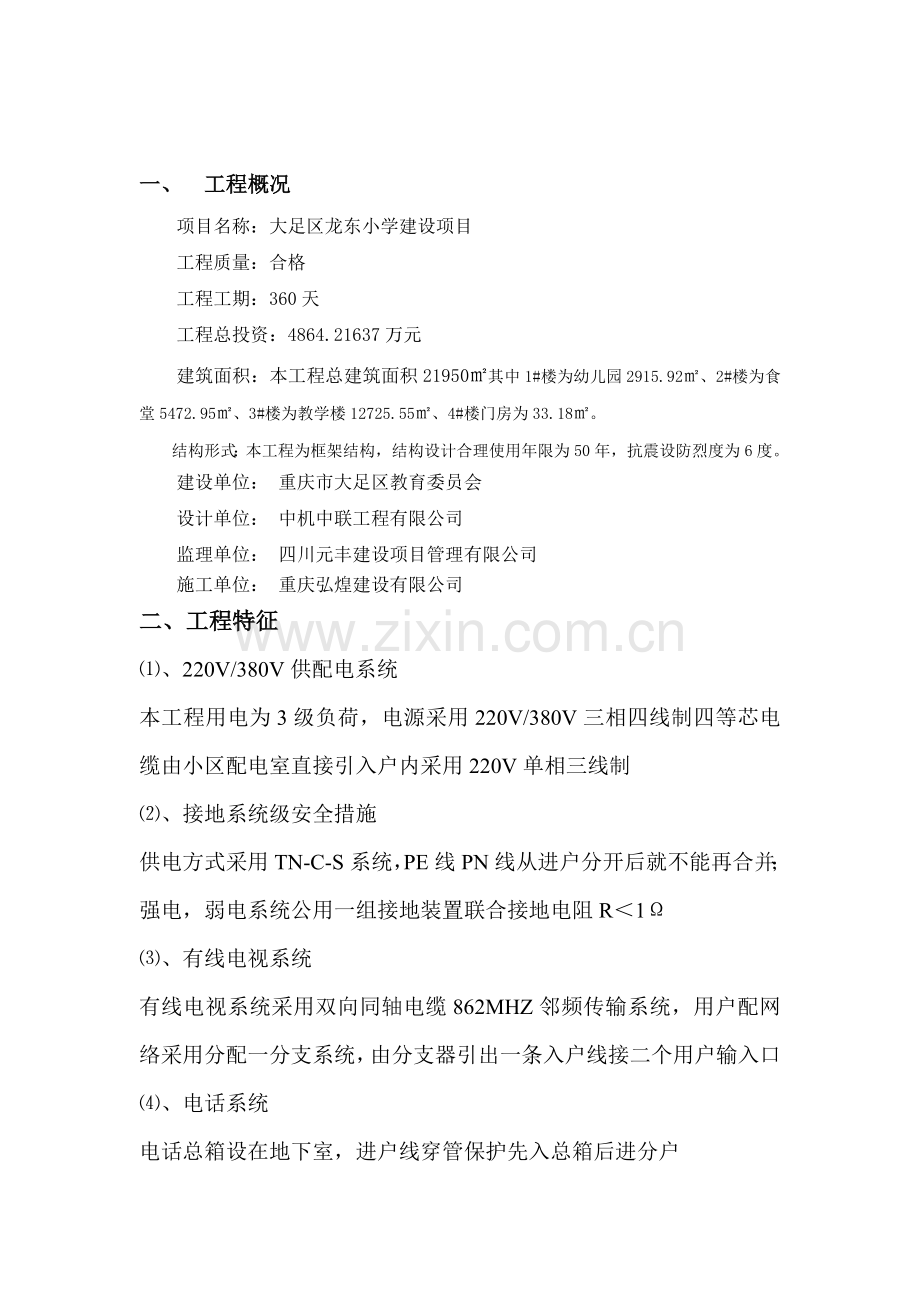 一、 工程概况

项目名称：大足区龙东小学建设项目

工程质量：合格

工程工期：360 天

工程总投资：4864.21637 万元

建筑面积：本工程总建筑面积 21950㎡其中 1#楼为幼儿园 2915.92㎡、2#楼为食堂 5472.95㎡、3#楼为教学楼 12725.55㎡、4#楼门房为 33.18㎡。

结构形式:本工程为框架结构，结构设计合理使用年限为 50 年，抗震设防烈度为 6 度。

建设单位： 重庆市大足区教育委员会

设计单位： 中机中联工程有限公司

监理单位： 四川元丰建设项目管理有限公司

施工单位： 重庆弘煌建设有限公司

二、工程特征

www.zixin.com.cn

⑴、220V/380V 供配电系统

本工程用电为 3 级负荷，电源采用 220V/380V 三相四线制四等芯电缆由小区配电室直接引入户内采用 220V 单相三线制

⑵、接地系统级安全措施

供电方式采用 TN-C-S 系统，PE 线 PN 线从进户分开后就不能再合并;强电，弱电系统公用一组接地装置联合接地电阻 R＜1Ω

⑶、有线电视系统

有线电视系统采用双向同轴电缆 862MHZ 邻频传输系统，用户配网络采用分配一分支系统，由分支器引出一条入户线接二个用户输入口

⑷、电话系统

电话总箱设在地下室，进户线穿管保护先入总箱后进分户